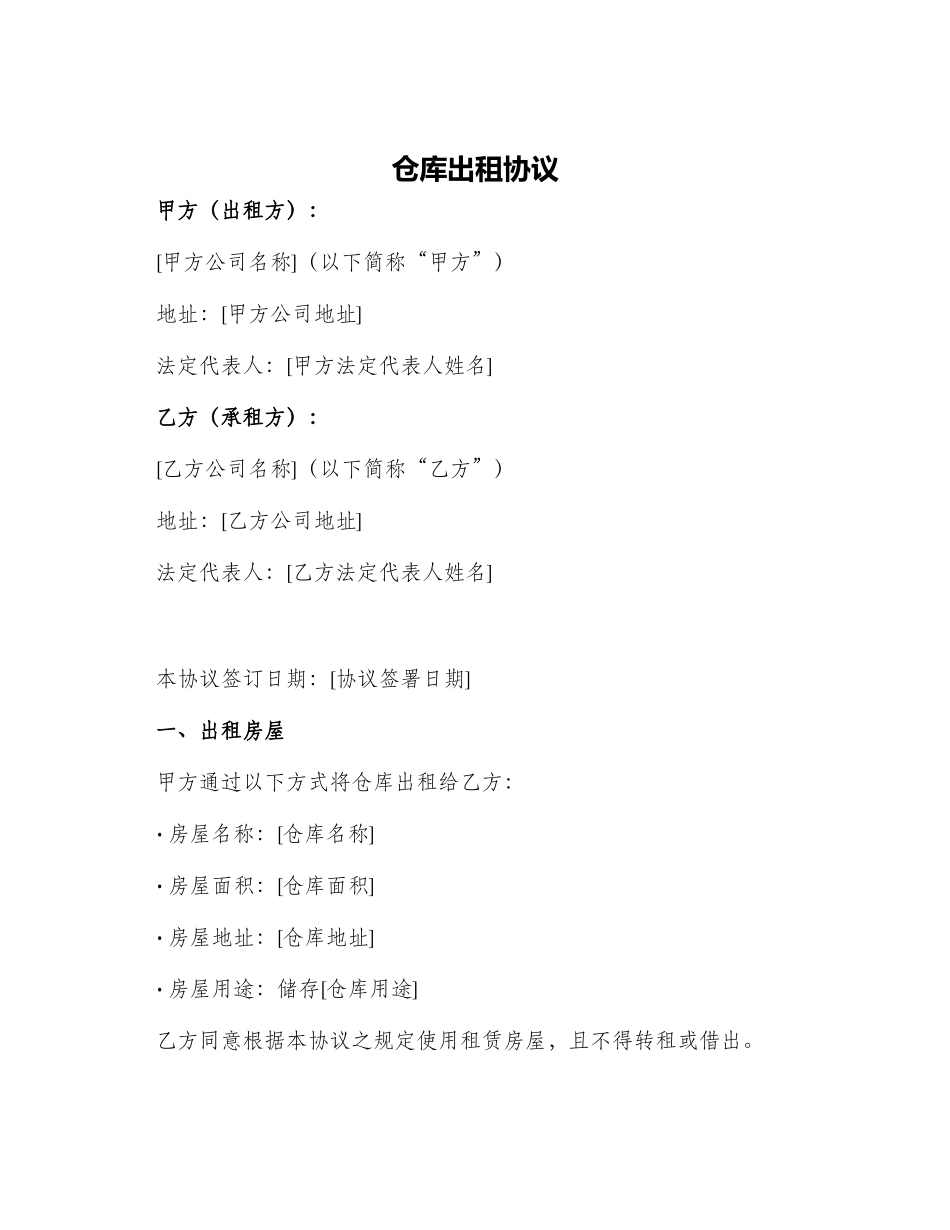 仓库出租协议

甲方（出租方）：

[甲方公司名称]（以下简称“甲方”）

地址：[甲方公司地址]

法定代表人：[甲方法定代表人姓名]

乙方（承租方）：

[乙方公司名称]（以下简称“乙方”）

地址：[乙方公司地址]

法定代表人：[乙方法定代表人姓名]

本协议签订日期：[协议签署日期]

一、出租房屋

甲方通过以下方式将仓库出租给乙方：

· 房屋名称：[仓库名称]

· 房屋面积：[仓库面积]

· 房屋地址：[仓库地址]

· 房屋用途：储存[仓库用途]

乙方同意根据本协议之规定使用租赁房屋，且不得转租或借出。